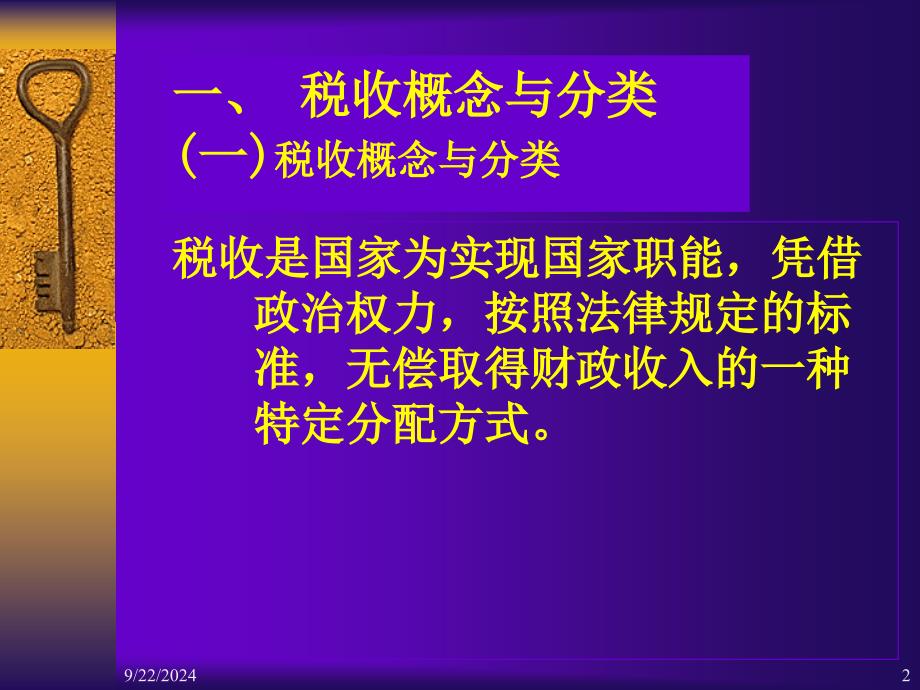 一、 税收概念与分类
(一)税收概念与分类

税收是国家为实现国家职能，凭借政治权力，按照法律规定的标准，无偿取得财政收入的一种特定分配方式。

9/22/2024

2